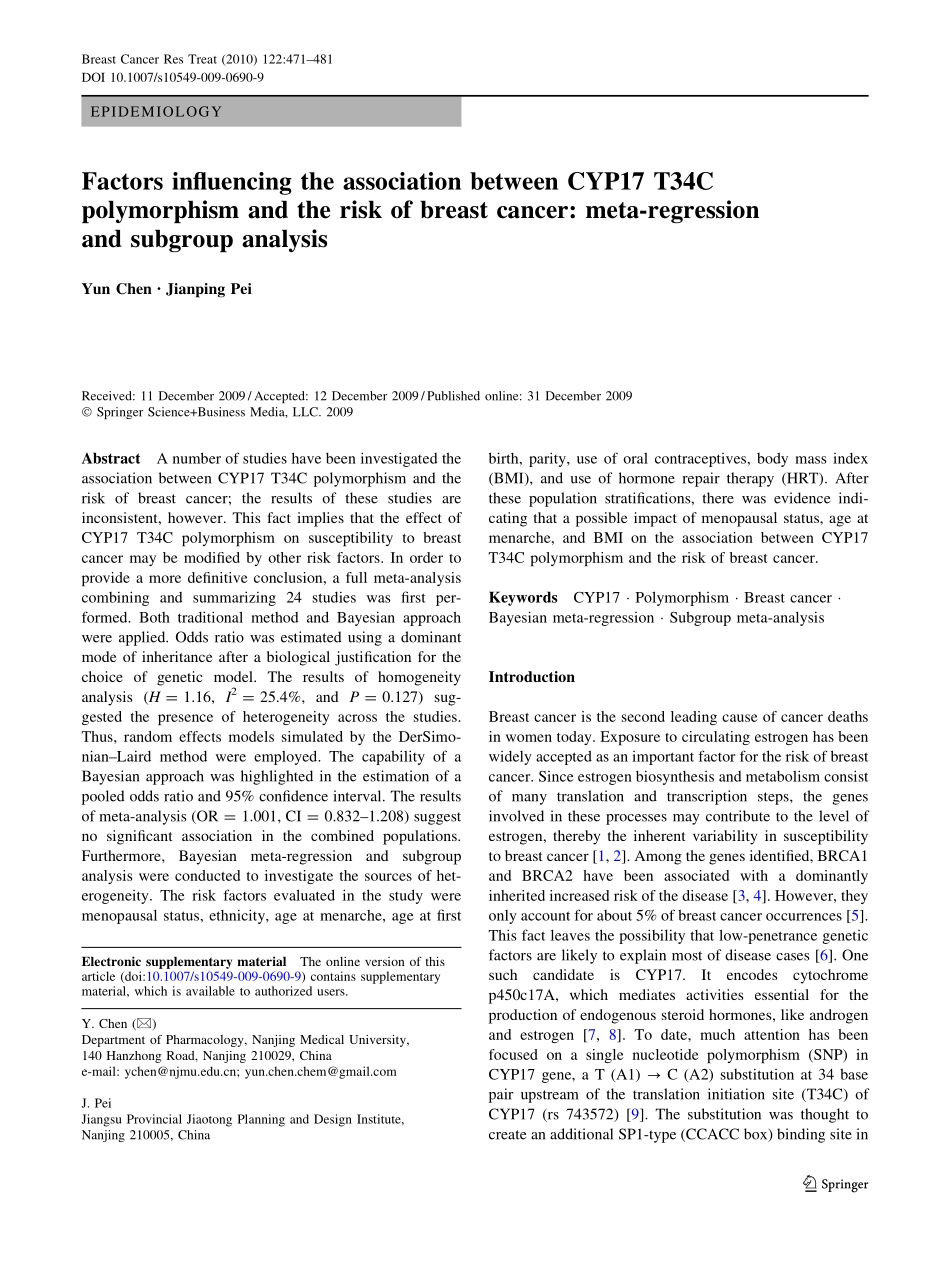 Breast Cancer Res Treat (2010) 122:471–481
DOI 10.1007/s10549-009-0690-9

EPIDEMIOLOGY

Factors influencing the association between CYP17 T34C polymorphism and the risk of breast cancer: meta-regression and subgroup analysis

Yun Chen · Jianping Pei

Received: 11 December 2009 / Accepted: 12 December 2009 / Published online: 31 December 2009
© Springer Science+Business Media, LLC. 2009

Abstract A number of studies have been investigated the association between CYP17 T34C polymorphism and the risk of breast cancer; the results of these studies are inconsistent, however. This fact implies that the effect of CYP17 T34C polymorphism on susceptibility to breast cancer may be modified by other risk factors. In order to provide a more definitive conclusion, a full meta-analysis combining and summarizing 24 studies was first performed. Both traditional method and Bayesian approach were applied. Odds ratio was estimated using a dominant mode of inheritance after a biological justification for the choice of genetic model. The results of homogeneity analysis ($H = 1.16$, $I^2 = 25.4\%$, and $P = 0.127$) suggested the presence of heterogeneity across the studies. Thus, random effects models simulated by the DerSimonian–Laird method were employed. The capability of a Bayesian approach was highlighted in the estimation of a pooled odds ratio and 95% confidence interval. The results of meta-analysis (OR = 1.001, CI = 0.832–1.208) suggest no significant association in the combined populations. Furthermore, Bayesian meta-regression and subgroup analysis were conducted to investigate the sources of heterogeneity. The risk factors evaluated in the study were menopausal status, ethnicity, age at menarche, age at first birth, parity, use of oral contraceptives, body mass index (BMI), and use of hormone repair therapy (HRT). After these population stratifications, there was evidence indicating that a possible impact of menopausal status, age at menarche, and BMI on the association between CYP17 T34C polymorphism and the risk of breast cancer.

Keywords CYP17 · Polymorphism · Breast cancer · Bayesian meta-regression · Subgroup meta-analysis

Electronic supplementary material The online version of this article (doi:10.1007/s10549-009-0690-9) contains supplementary material, which is available to authorized users.

Y. Chen (✉)
Department of Pharmacology, Nanjing Medical University, 140 Hanzhong Road, Nanjing 210029, China
e-mail: ychen@njmu.edu.cn; yun.chen.chem@gmail.com

J. Pei
Jiangsu Provincial Jiaotong Planning and Design Institute, Nanjing 210005, China

Introduction

Breast cancer is the second leading cause of cancer deaths in women today. Exposure to circulating estrogen has been widely accepted as an important factor for the risk of breast cancer. Since estrogen biosynthesis and metabolism consist of many translation and transcription steps, the genes involved in these processes may contribute to the level of estrogen, thereby the inherent variability in susceptibility to breast cancer [1, 2]. Among the genes identified, BRCA1 and BRCA2 have been associated with a dominantly inherited increased risk of the disease [3, 4]. However, they only account for about 5% of breast cancer occurrences [5]. This fact leaves the possibility that low-penetrance genetic factors are likely to explain most of disease cases [6]. One such candidate is CYP17. It encodes cytochrome p450c17A, which mediates activities essential for the production of endogenous steroid hormones, like androgen and estrogen [7, 8]. To date, much attention has been focused on a single nucleotide polymorphism (SNP) in CYP17 gene, a T (A1) → C (A2) substitution at 34 base pair upstream of the translation initiation site (T34C) of CYP17 (rs 743572) [9]. The substitution was thought to create an additional SP1-type (CCACC box) binding site in

Springer